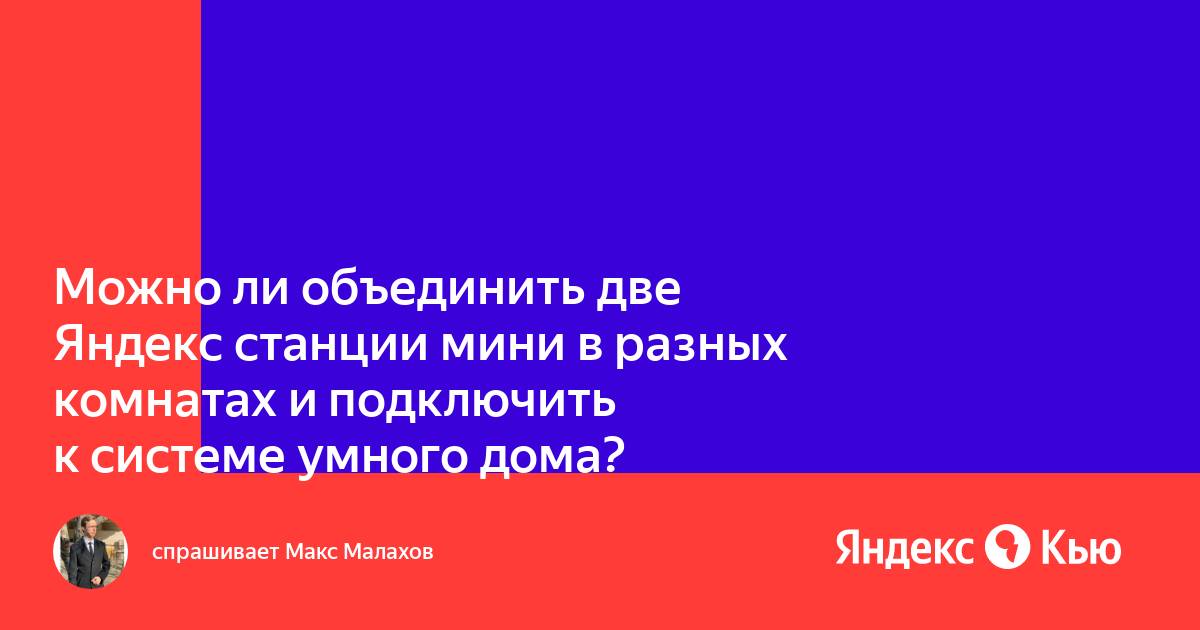 Можно ли объединить две Яндекс станции мини в разных комнатах и подключить к системе умного дома?

спрашивает Макс Малахов

Яндекс Кью